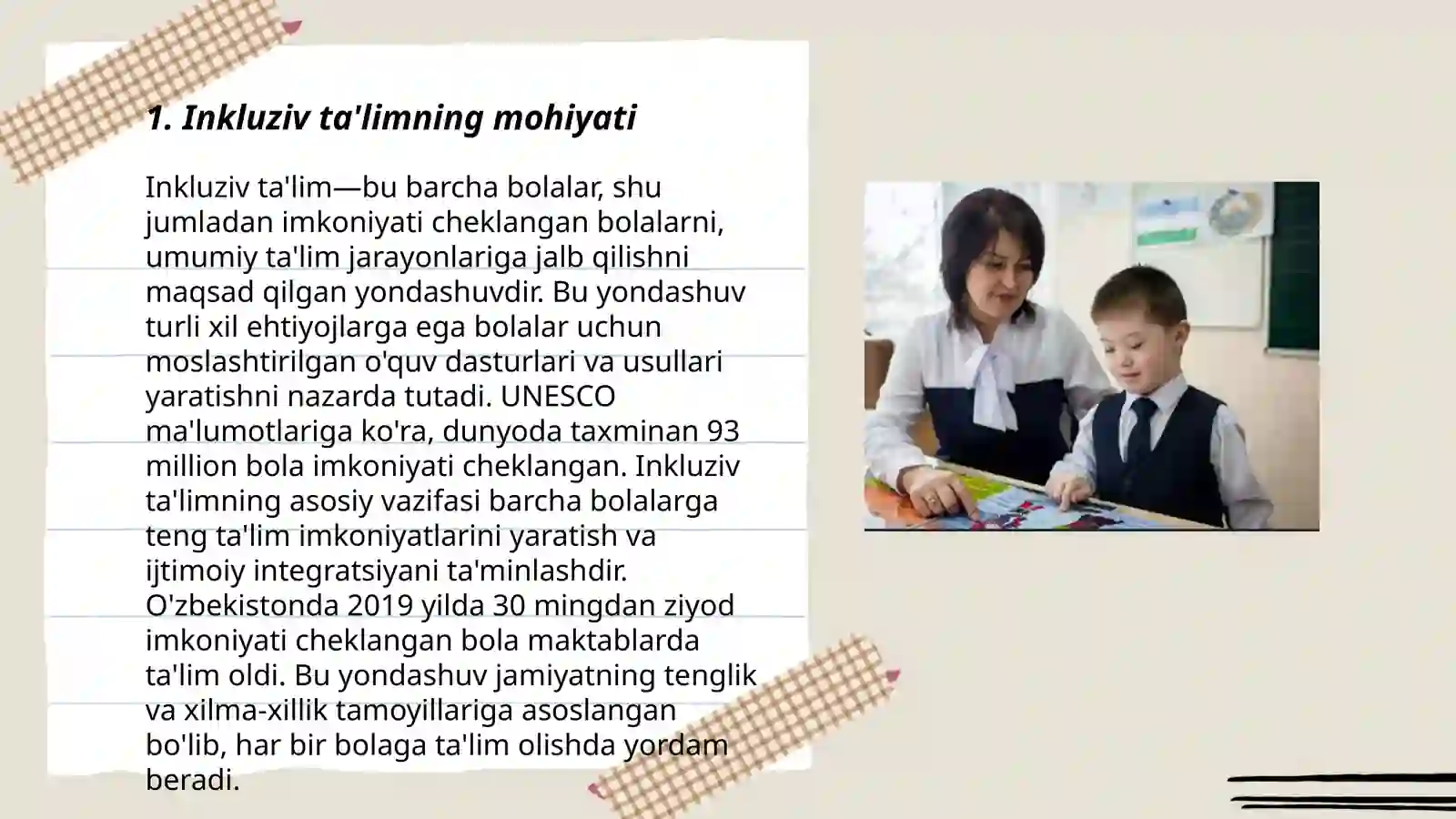 1. Inkluziv ta'limning mohiyati

Inkluziv ta'lim—bu barcha bolalar, shu jumladan imkoniyati cheklangan bolalarni, umumiy ta'lim jarayonlariga jalb qilishni maqsad qilgan yondashuvdir. Bu yondashuv turli xil ehtiyojlarga ega bolalar uchun moslashtirilgan o'quv dasturlari va usullari yaratishni nazarda tutadi. UNESCO ma'lumotlariga ko'ra, dunyoda taxminan 93 million bola imkoniyati cheklangan. Inkluziv ta'limning asosiy vazifasi barcha bolalarga teng ta'lim imkoniyatlarini yaratish va ijtimoiy integratsiyani ta'minlashdir. O'zbekistonda 2019 yilda 30 mingdan ziyod imkoniyati cheklangan bola maktablarda ta'lim oldi. Bu yondashuv jamiyatning tenglik va xilma-xillik tamoyillariga asoslangan bo'lib, har bir bolaga ta'lim olishda yordam beradi.